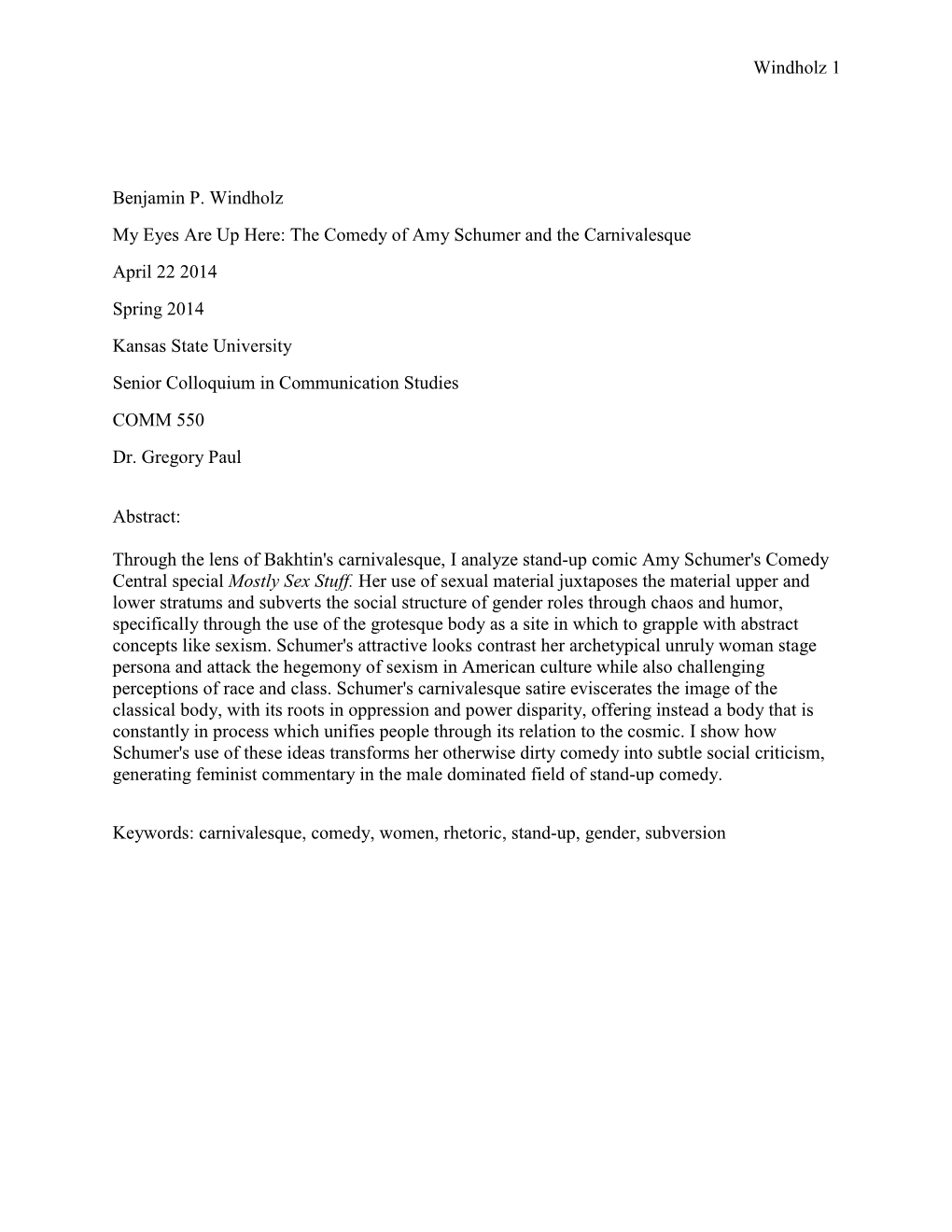 Windholz 1

Benjamin P. Windholz

My Eyes Are Up Here: The Comedy of Amy Schumer and the Carnivalesque

April 22 2014

Spring 2014

Kansas State University

Senior Colloquium in Communication Studies

COMM 550

Dr. Gregory Paul

Abstract:

Through the lens of Bakhtin's carnivalesque, I analyze stand-up comic Amy Schumer's Comedy Central special Mostly Sex Stuff. Her use of sexual material juxtaposes the material upper and lower stratums and subverts the social structure of gender roles through chaos and humor, specifically through the use of the grotesque body as a site in which to grapple with abstract concepts like sexism. Schumer's attractive looks contrast her archetypical unruly woman stage persona and attack the hegemony of sexism in American culture while also challenging perceptions of race and class. Schumer's carnivalesque satire eviscerates the image of the classical body, with its roots in oppression and power disparity, offering instead a body that is constantly in process which unifies people through its relation to the cosmic. I show how Schumer's use of these ideas transforms her otherwise dirty comedy into subtle social criticism, generating feminist commentary in the male dominated field of stand-up comedy.

Keywords: carnivalesque, comedy, women, rhetoric, stand-up, gender, subversion